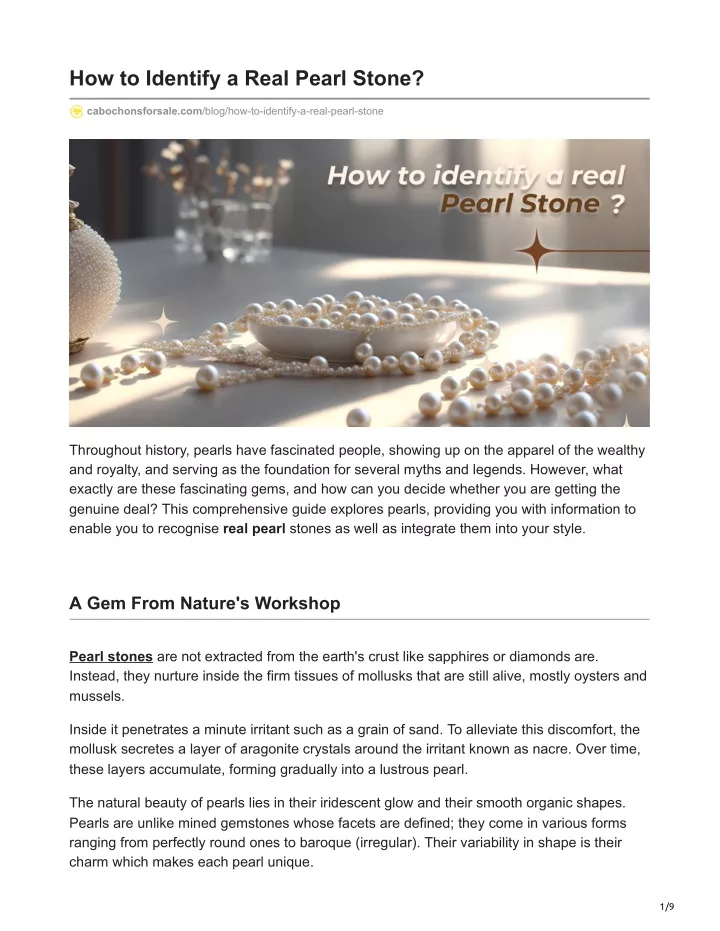 How to Identify a Real Pearl Stone?

cabochonsforsale.com/blog/how-to-identify-a-real-pearl-stone

How to identify a real Pearl Stone ?

Throughout history, pearls have fascinated people, showing up on the apparel of the wealthy and royalty, and serving as the foundation for several myths and legends. However, what exactly are these fascinating gems, and how can you decide whether you are getting the genuine deal? This comprehensive guide explores pearls, providing you with information to enable you to recognise real pearl stones as well as integrate them into your style.

A Gem From Nature's Workshop

Pearl stones are not extracted from the earth's crust like sapphires or diamonds are. Instead, they nurture inside the firm tissues of mollusks that are still alive, mostly oysters and mussels.

Inside it penetrates a minute irritant such as a grain of sand. To alleviate this discomfort, the mollusk secretes a layer of aragonite crystals around the irritant known as nacre. Over time, these layers accumulate, forming gradually into a lustrous pearl.

The natural beauty of pearls lies in their iridescent glow and their smooth organic shapes. Pearls are unlike mined gemstones whose facets are defined; they come in various forms ranging from perfectly round ones to baroque (irregular). Their variability in shape is their charm which makes each pearl unique.

1/9